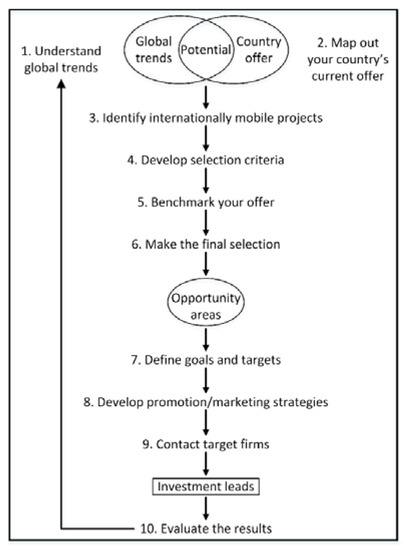 1. Understand global trends

Global trends

Potential

Country offer

2. Map out your country's current offer

3. Identify internationally mobile projects

4. Develop selection criteria

5. Benchmark your offer

6. Make the final selection

Opportunity areas

7. Define goals and targets

8. Develop promotion/marketing strategies

9. Contact target firms

Investment leads

10. Evaluate the results